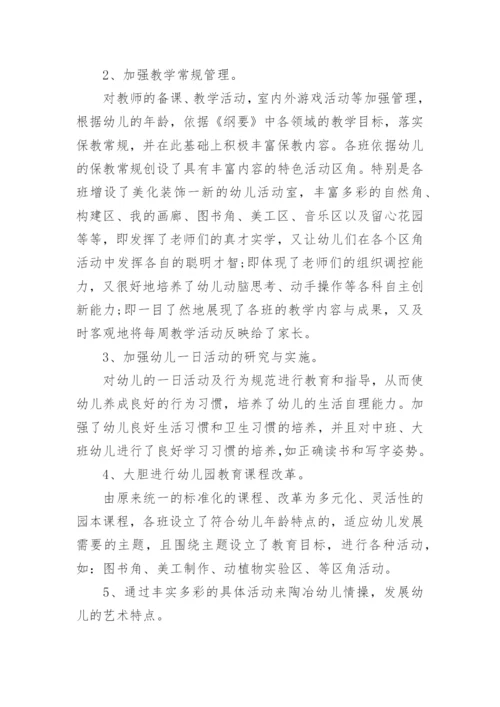 2、加强教学常规管理。

对教师的备课、教学活动，室内外游戏活动等加强管理，根据幼儿的年龄，依据《纲要》中各领域的教学目标，落实保教常规，并在此基础上积极丰富保教内容。各班依据幼儿的保教常规创设了具有丰富内容的特色活动区角。特别是各班增设了美化装饰一新的幼儿活动室，丰富多彩的自然角、构建区、我的画廊、图书角、美工区、音乐区以及留心花园等等，即发挥了老师们的真才实学，又让幼儿们在各个区角活动中发挥各自的聪明才智;即体现了老师们的组织调控能力，又很好地培养了幼儿动脑思考、动手操作等各科自主创新能力;即一目了然地展现了各班的教学内容与成果，又及时客观地将每周教学活动反映给了家长。

3、加强幼儿一日活动的研究与实施。

对幼儿的一日活动及行为规范进行教育和指导，从而使幼儿养成良好的行为习惯，培养了幼儿的生活自理能力。加强了幼儿良好生活习惯和卫生习惯的培养，并且对中班、大班幼儿进行了良好学习习惯的培养,如正确读书和写字姿势。

4、大胆进行幼儿园教育课程改革。

由原来统一的标准化的课程、改革为多元化、灵活性的园本课程，各班设立了符合幼儿年龄特点的，适应幼儿发展需要的主题，且围绕主题设立了教育目标，进行各种活动，如：图书角、美工制作、动植物实验区、等区角活动。

5、通过丰实多彩的具体活动来陶冶幼儿情操，发展幼儿的艺术特点。